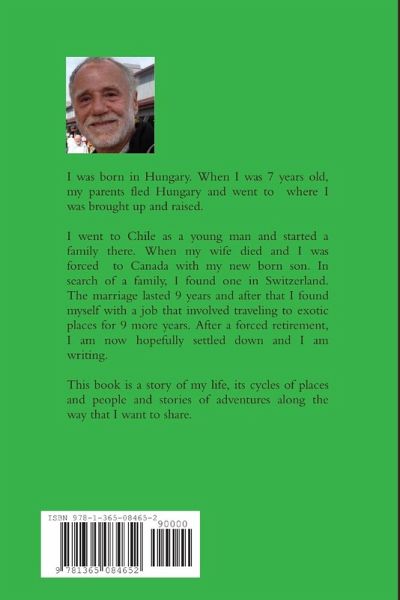 I was born in Hungary. When I was 7 years old, my parents fled Hungary and went to where I was brought up and raised.

I went to Chile as a young man and started a family there. When my wife died and I was forced to Canada with my new born son. In search of a family, I found one in Switzerland. The marriage lasted 9 years and after that I found myself with a job that involved traveling to exotic places for 9 more years. After a forced retirement, I am now hopefully settled down and I am writing.

This book is a story of my life, its cycles of places and people and stories of adventures along the way that I want to share.

ISBN 978-1-365-08465-2
90000
9 781365 084652